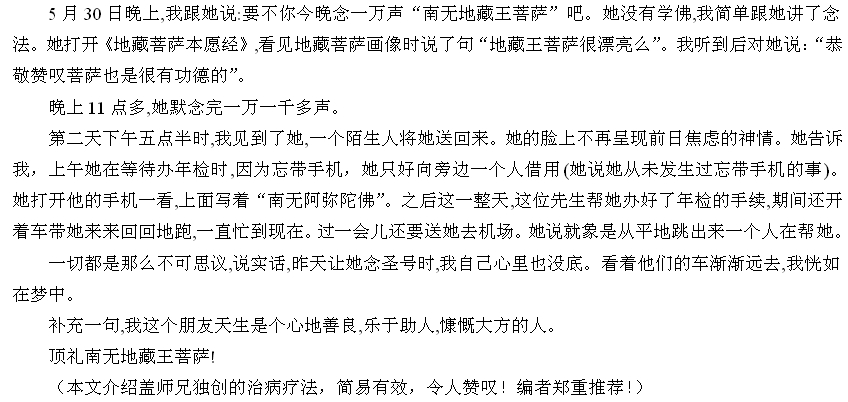 5月30日晚上,我跟她说:要不你今晚念一万声“南无地藏王菩萨”吧。她没有学佛,我简单跟她讲了念法。她打开《地藏菩萨本愿经》,看见地藏菩萨画像时说了句“地藏王菩萨很漂亮么”。我听到后对她说:“恭敬赞叹菩萨也是很有功德的”。

晚上11点多,她默念完一万一千多声。

第二天下午五点半时,我见到了她,一个陌生人将她送回来。她的脸上不再呈现前日焦虑的神情。她告诉我,上午她在等待办年检时,因为忘带手机,她只好向旁边一个人借用(她说她从未发生过忘带手机的事)。她打开他的手机一看,上面写着“南无阿弥陀佛”。之后这一整天,这位先生帮她办好了年检的手续,期间还开着车带她来来回回地跑,一直忙到现在。过一会儿还要送她去机场。她说就象是从平地跳出来一个人在帮她。

一切都是那么不可思议,说实话,昨天让她念圣号时,我自己心里也没底。看着他们的车渐渐远去,我恍如在梦中。

补充一句,我这个朋友天生是个心地善良,乐于助人,慷慨大方的人。

顶礼南无地藏王菩萨!

(本文介绍盖师兄独创的治病疗法,简易有效,令人赞叹!编者郑重推荐!)